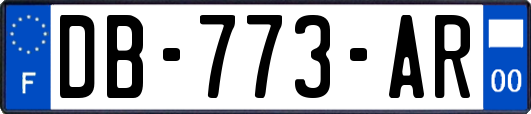 F
DB-773-AR
00